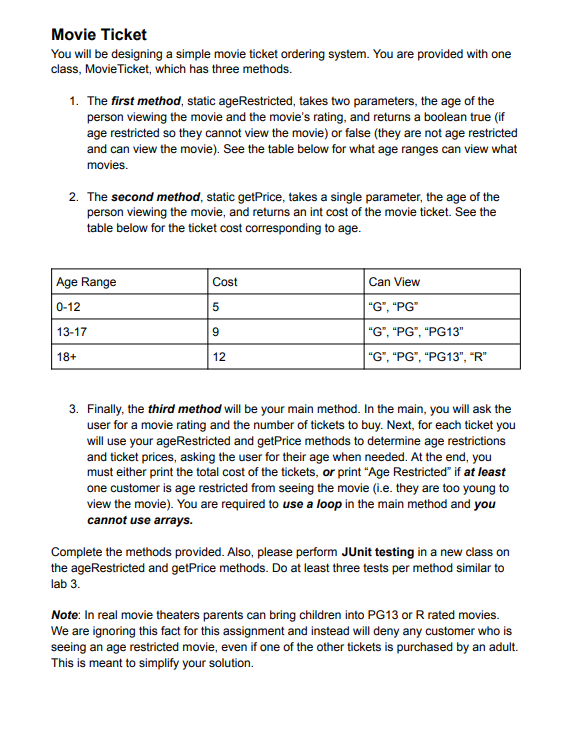 Movie Ticket

You will be designing a simple movie ticket ordering system. You are provided with one class, MovieTicket, which has three methods.

1. The first method, static ageRestricted, takes two parameters, the age of the person viewing the movie and the movie's rating, and returns a boolean true (if age restricted so they cannot view the movie) or false (they are not age restricted and can view the movie). See the table below for what age ranges can view what movies.

2. The second method, static getPrice, takes a single parameter, the age of the person viewing the movie, and returns an int cost of the movie ticket. See the table below for the ticket cost corresponding to age.

| Age Range | Cost | Can View |
|---|---|---|
| 0-12 | 5 | "G", "PG" |
| 13-17 | 9 | "G", "PG", "PG13" |
| 18+ | 12 | "G", "PG", "PG13", "R" |

3. Finally, the third method will be your main method. In the main, you will ask the user for a movie rating and the number of tickets to buy. Next, for each ticket you will use your ageRestricted and getPrice methods to determine age restrictions and ticket prices, asking the user for their age when needed. At the end, you must either print the total cost of the tickets, or print "Age Restricted" if at least one customer is age restricted from seeing the movie (i.e. they are too young to view the movie). You are required to use a loop in the main method and you cannot use arrays.

Complete the methods provided. Also, please perform JUnit testing in a new class on the ageRestricted and getPrice methods. Do at least three tests per method similar to lab 3.

Note: In real movie theaters parents can bring children into PG13 or R rated movies. We are ignoring this fact for this assignment and instead will deny any customer who is seeing an age restricted movie, even if one of the other tickets is purchased by an adult. This is meant to simplify your solution.